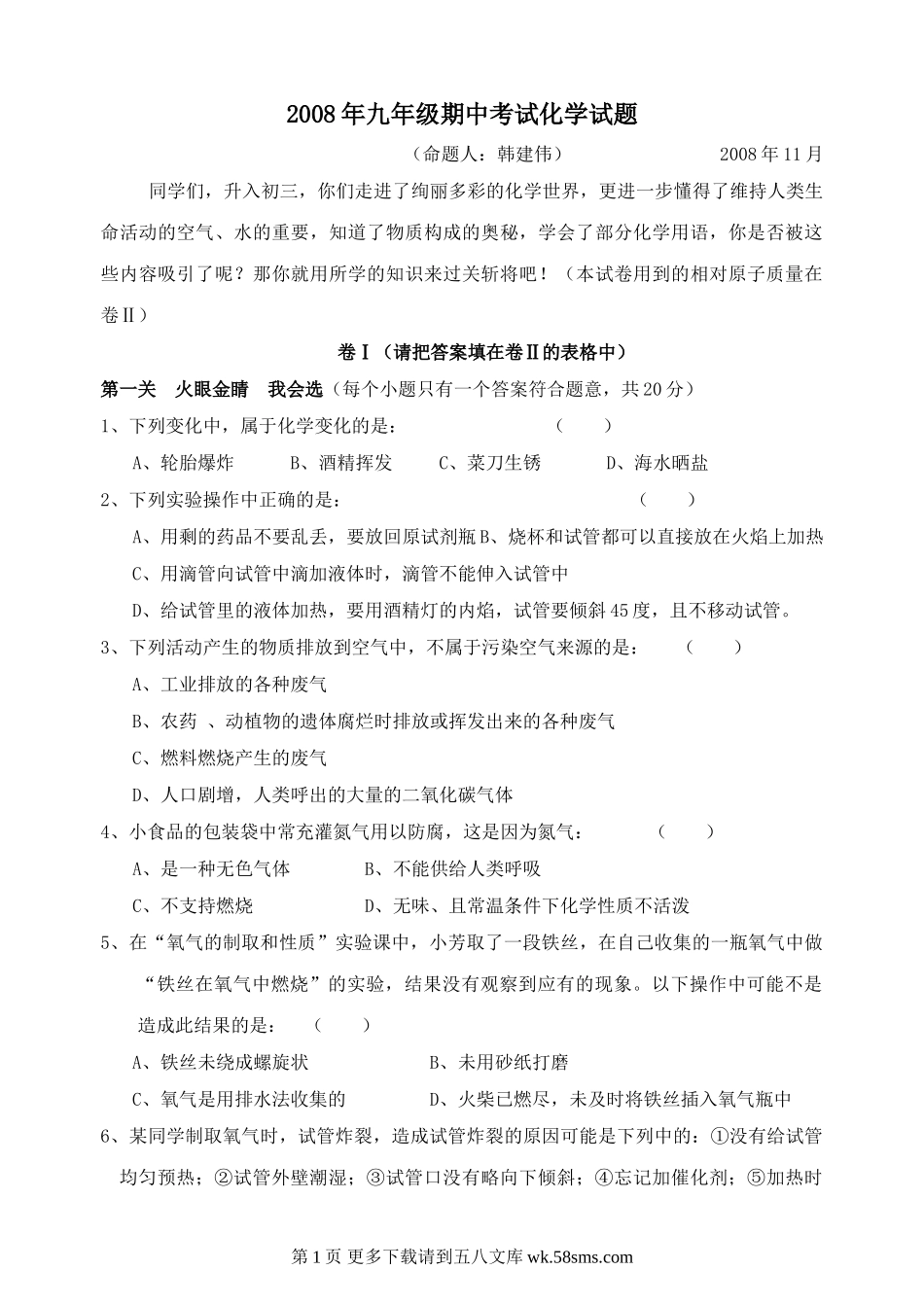 2008年九年级期中考试化学试题

（命题人：韩建伟）　　2008年11月

同学们，升入初三，你们走进了绚丽多彩的化学世界，更进一步懂得了维持人类生命活动的空气、水的重要，知道了物质构成的奥秘，学会了部分化学用语，你是否被这些内容吸引了呢？那你就用所学的知识来过关斩将吧！（本试卷用到的相对原子质量在卷Ⅱ）

卷Ⅰ（请把答案填在卷Ⅱ的表格中）

第一关　火眼金睛　我会选（每个小题只有一个答案符合题意，共20分）

1、下列变化中，属于化学变化的是：　（　　）

A、轮胎爆炸　　B、酒精挥发　　C、菜刀生锈　　D、海水晒盐

2、下列实验操作中正确的是：　（　　）

A、用剩的药品不要乱丢，要放回原试剂瓶B、烧杯和试管都可以直接放在火焰上加热

C、用滴管向试管中滴加液体时，滴管不能伸入试管中

D、给试管里的液体加热，要用酒精灯的内焰，试管要倾斜45度，且不移动试管。

3、下列活动产生的物质排放到空气中，不属于污染空气来源的是：　（　　）

A、工业排放的各种废气

B、农药 、动植物的遗体腐烂时排放或挥发出来的各种废气

C、燃料燃烧产生的废气

D、人口剧增，人类呼出的大量的二氧化碳气体

4、小食品的包装袋中常充灌氮气用以防腐，这是因为氮气：　（　　）

A、是一种无色气体　　B、不能供给人类呼吸

C、不支持燃烧　　D、无味、且常温条件下化学性质不活泼

5、在“氧气的制取和性质”实验课中，小芳取了一段铁丝，在自己收集的一瓶氧气中做“铁丝在氧气中燃烧”的实验，结果没有观察到应有的现象。以下操作中可能不是造成此结果的是：　（　　）

A、铁丝未绕成螺旋状　　B、未用砂纸打磨

C、氧气是用排水法收集的　　D、火柴已燃尽，未及时将铁丝插入氧气瓶中

6、某同学制取氧气时，试管炸裂，造成试管炸裂的原因可能是下列中的：①没有给试管均匀预热；②试管外壁潮湿；③试管口没有略向下倾斜；④忘记加催化剂；⑤加热时

第1页 更多下载请到五八文库 wk.58sms.com